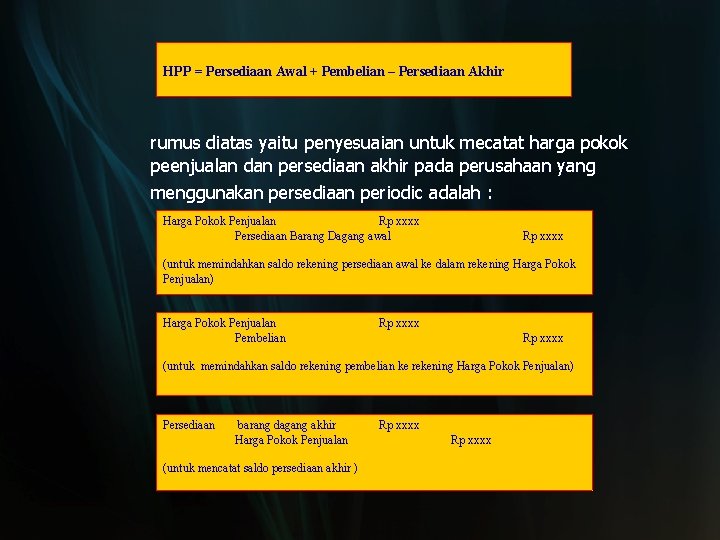 HPP = Persediaan Awal + Pembelian – Persediaan Akhir

rumus diatas yaitu penyesuaian untuk mecatat harga pokok peenjualan dan persediaan akhir pada perusahaan yang menggunakan persediaan periodic adalah :

Harga Pokok Penjualan Rp xxxx
Persediaan Barang Dagang awal Rp xxxx

(untuk memindahkan saldo rekening persediaan awal ke dalam rekening Harga Pokok Penjualan)

Harga Pokok Penjualan Rp xxxx
Pembelian Rp xxxx

(untuk memindahkan saldo rekening pembelian ke rekening Harga Pokok Penjualan)

Persediaan barang dagang akhir Rp xxxx
Harga Pokok Penjualan Rp xxxx

(untuk mencatat saldo persediaan akhir )